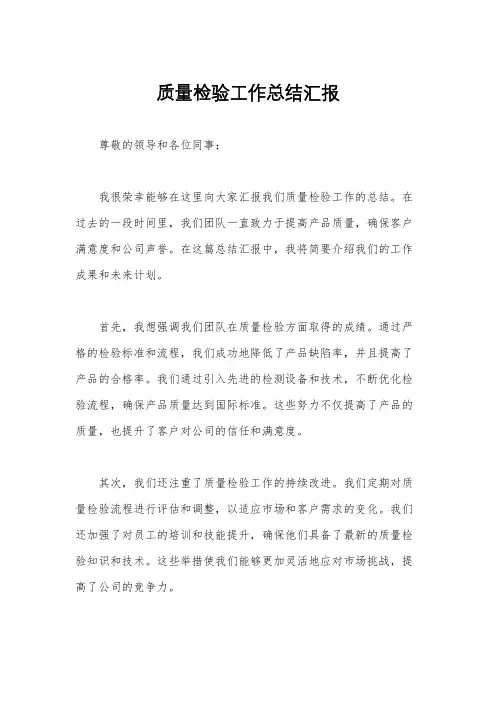 质量检验工作总结汇报

尊敬的领导和各位同事：

我很荣幸能够在这里向大家汇报我们质量检验工作的总结。在过去的一段时间里，我们团队一直致力于提高产品质量，确保客户满意度和公司声誉。在这篇总结汇报中，我将简要介绍我们的工作成果和未来计划。

首先，我想强调我们团队在质量检验方面取得的成绩。通过严格的检验标准和流程，我们成功地降低了产品缺陷率，并且提高了产品的合格率。我们通过引入先进的检测设备和技术，不断优化检验流程，确保产品质量达到国际标准。这些努力不仅提高了产品的质量，也提升了客户对公司的信任和满意度。

其次，我们还注重了质量检验工作的持续改进。我们定期对质量检验流程进行评估和调整，以适应市场和客户需求的变化。我们还加强了对员工的培训和技能提升，确保他们具备了最新的质量检验知识和技术。这些举措使我们能够更加灵活地应对市场挑战，提高了公司的竞争力。